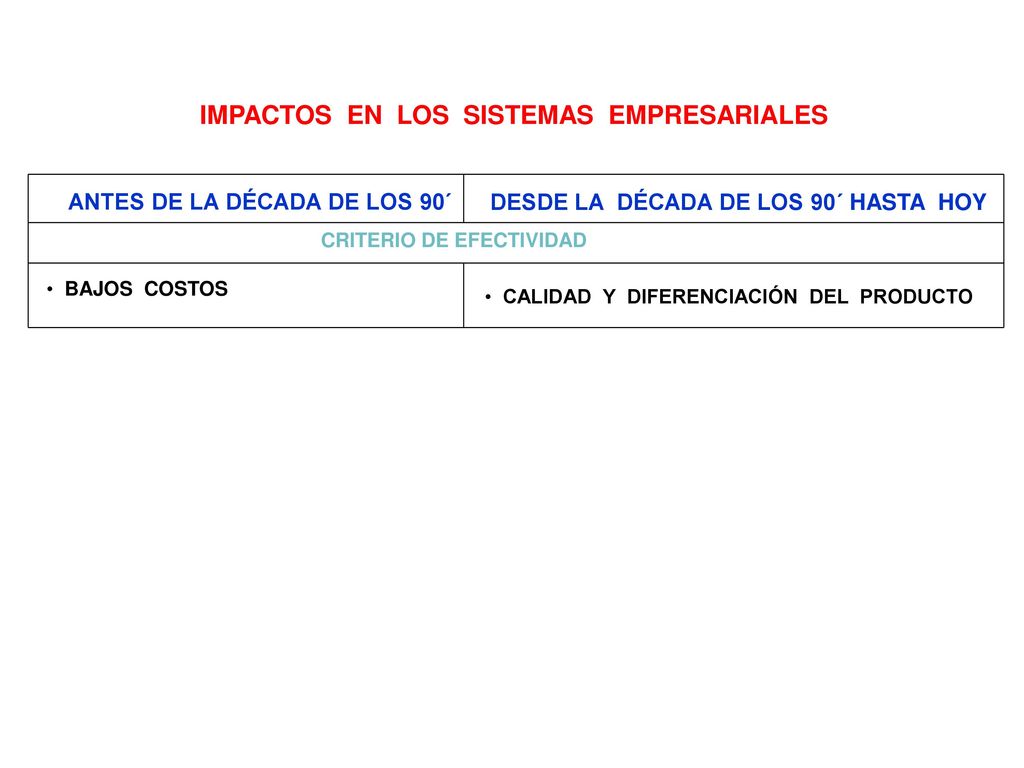 IMPACTOS EN LOS SISTEMAS EMPRESARIALES

| ANTES DE LA DÉCADA DE LOS 90´ | DESDE LA DÉCADA DE LOS 90´ HASTA HOY |
|---|---|
| CRITERIO DE EFECTIVIDAD | |
| • BAJOS COSTOS | • CALIDAD Y DIFERENCIACIÓN DEL PRODUCTO |